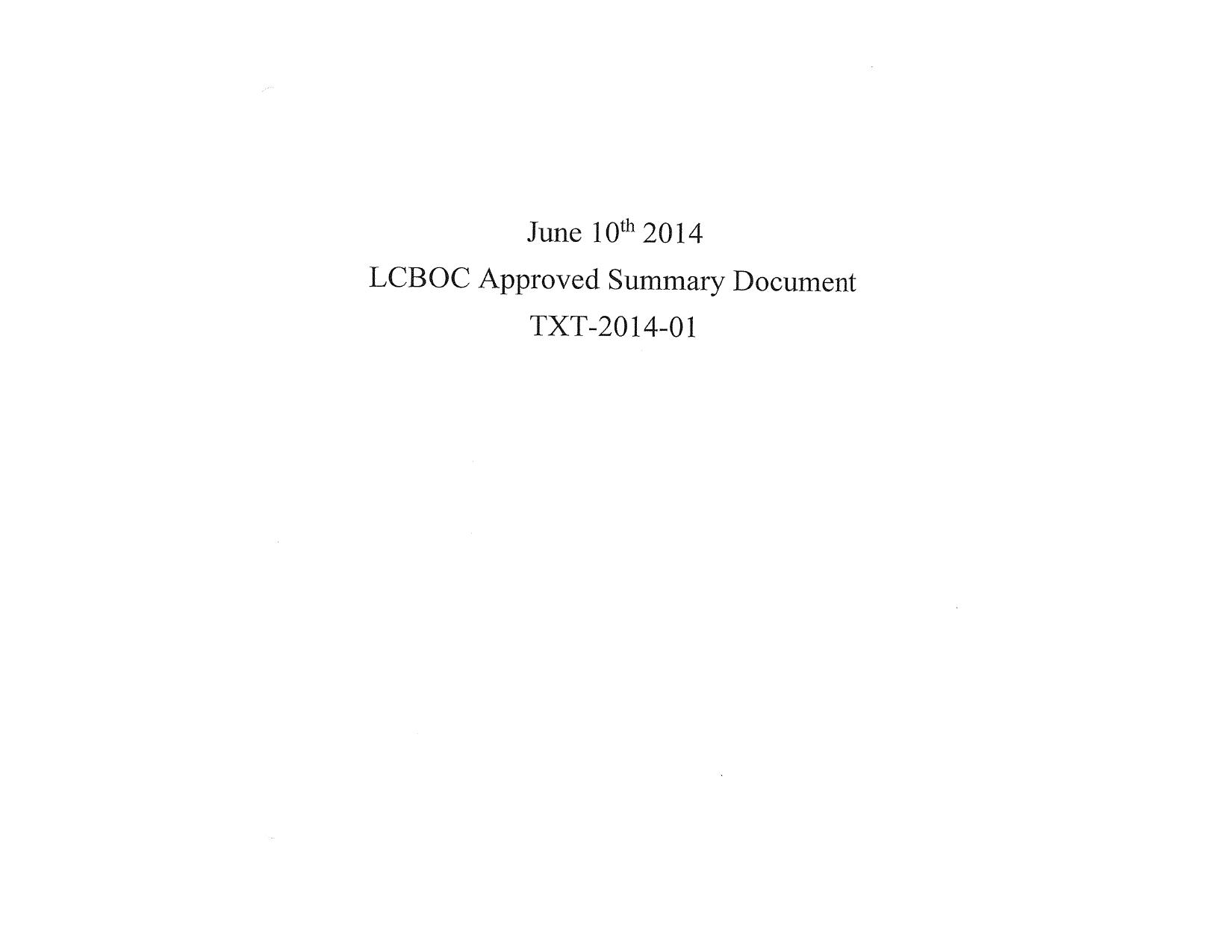 June 10th 2014

LCBOC Approved Summary Document

TXT-2014-01